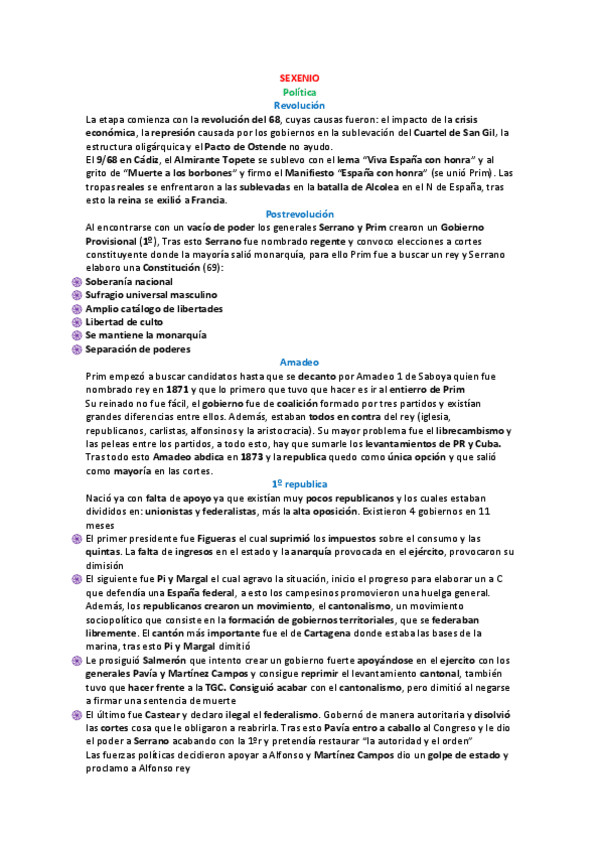 SEXENIO
Política
Revolución

La etapa comienza con la revolución del 68, cuyas causas fueron: el impacto de la crisis económica, la represión causada por los gobiernos en la sublevación del Cuartel de San Gil, la estructura oligárquica y el Pacto de Ostende no ayudo.
El 9/68 en Cádiz, el Almirante Topete se sublevo con el lema "Viva España con honra" y al grito de "Muerte a los borbones" y firmo el Manifiesto "España con honra" (se unió Prim). Las tropas reales se enfrentaron a las sublevadas en la batalla de Alcolea en el N de España, tras esto la reina se exilió a Francia.

Postrevolución

Al encontrarse con un vacío de poder los generales Serrano y Prim crearon un Gobierno Provisional (1º), Tras esto Serrano fue nombrado regente y convoco elecciones a cortes constituyente donde la mayoría salió monarquía, para ello Prim fue a buscar un rey y Serrano elaboro una Constitución (69):
Soberanía nacional
Sufragio universal masculino
Amplio catálogo de libertades
Libertad de culto
Se mantiene la monarquía
Separación de poderes

Amadeo

Prim empezó a buscar candidatos hasta que se decanto por Amadeo 1 de Saboya quien fue nombrado rey en 1871 y que lo primero que tuvo que hacer es ir al entierro de Prim
Su reinado no fue fácil, el gobierno fue de coalición formado por tres partidos y existían grandes diferencias entre ellos. Además, estaban todos en contra del rey (iglesia, republicanos, carlistas, alfonsinos y la aristocracia). Su mayor problema fue el librecambismo y las peleas entre los partidos, a todo esto, hay que sumarle los levantamientos de PR y Cuba. Tras todo esto Amadeo abdica en 1873 y la republica quedo como única opción y que salió como mayoría en las cortes.

1º republica

Nació ya con falta de apoyo ya que existían muy pocos republicanos y los cuales estaban divididos en: unionistas y federalistas, más la alta oposición. Existieron 4 gobiernos en 11 meses
El primer presidente fue Figueras el cual suprimió los impuestos sobre el consumo y las quintas. La falta de ingresos en el estado y la anarquía provocada en el ejército, provocaron su dimisión
El siguiente fue Pi y Margal el cual agravo la situación, inicio el progreso para elaborar un a C que defendía una España federal, a esto los campesinos promovieron una huelga general. Además, los republicanos crearon un movimiento, el cantonalismo, un movimiento sociopolítico que consiste en la formación de gobiernos territoriales, que se federaban libremente. El cantón más importante fue el de Cartagena donde estaba las bases de la marina, tras esto Pi y Margal dimitió
Le prosiguió Salmerón que intento crear un gobierno fuerte apoyándose en el ejercito con los generales Pavía y Martínez Campos y consigue reprimir el levantamiento cantonal, también tuvo que hacer frente a la TGC. Consiguió acabar con el cantonalismo, pero dimitió al negarse a firmar una sentencia de muerte
El último fue Castear y declaro ilegal el federalismo. Gobernó de manera autoritaria y disolvió las cortes cosa que le obligaron a reabrirla. Tras esto Pavía entro a caballo al Congreso y le dio el poder a Serrano acabando con la 1ºr y pretendía restaurar "la autoridad y el orden"
Las fuerzas políticas decidieron apoyar a Alfonso y Martínez Campos dio un golpe de estado y proclamo a Alfonso rey